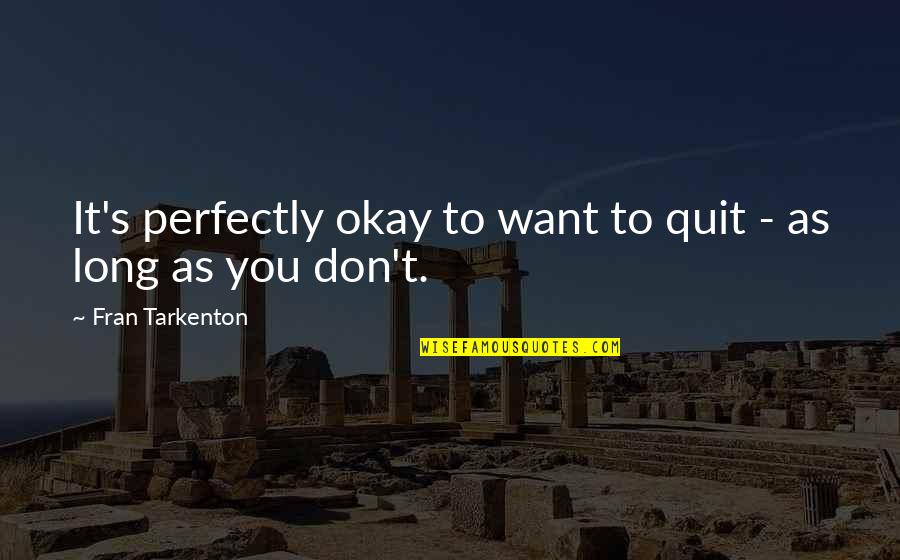 It's perfectly okay to want to quit - as long as you don't.

~ Fran Tarkenton

WISEFAMOUSQUOTES.COM